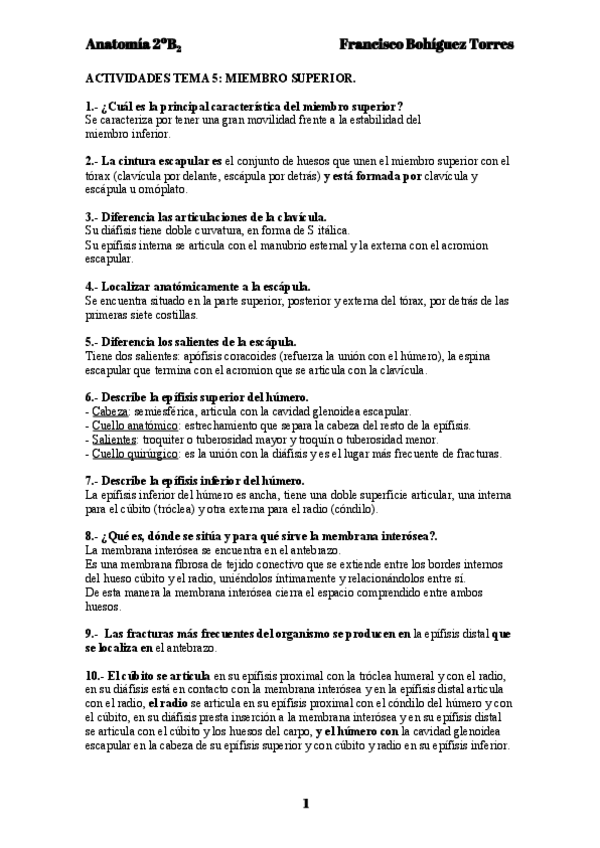 Anatomía 2ºB$_2$ Francisco Bohíguez Torres

ACTIVIDADES TEMA 5: MIEMBRO SUPERIOR.

1.- ¿Cuál es la principal característica del miembro superior?
Se caracteriza por tener una gran movilidad frente a la estabilidad del miembro inferior.

2.- La cintura escapular es el conjunto de huesos que unen el miembro superior con el tórax (clavícula por delante, escápula por detrás) y está formada por clavícula y escápula u omóplato.

3.- Diferencia las articulaciones de la clavícula.
Su diáfisis tiene doble curvatura, en forma de S itálica.
Su epífisis interna se articula con el manubrio esternal y la externa con el acromion escapular.

4.- Localizar anatómicamente a la escápula.
Se encuentra situado en la parte superior, posterior y externa del tórax, por detrás de las primeras siete costillas.

5.- Diferencia los salientes de la escápula.
Tiene dos salientes: apófisis coracoides (refuerza la unión con el húmero), la espina escapular que termina con el acromion que se articula con la clavícula.

6.- Describe la epífisis superior del húmero.
- Cabeza: semiesférica, articula con la cavidad glenoidea escapular.
- Cuello anatómico: estrechamiento que separa la cabeza del resto de la epífisis.
- Salientes: troquiter o tuberosidad mayor y troquín o tuberosidad menor.
- Cuello quirúrgico: es la unión con la diáfisis y es el lugar más frecuente de fracturas.

7.- Describe la epífisis inferior del húmero.
La epífisis inferior del húmero es ancha, tiene una doble superficie articular, una interna para el cúbito (tróclea) y otra externa para el radio (cóndilo).

8.- ¿Qué es, dónde se sitúa y para qué sirve la membrana interósea?.
La membrana interósea se encuentra en el antebrazo.
Es una membrana fibrosa de tejido conectivo que se extiende entre los bordes internos del hueso cúbito y el radio, uniéndolos íntimamente y relacionándolos entre sí.
De esta manera la membrana interósea cierra el espacio comprendido entre ambos huesos.

9.- Las fracturas más frecuentes del organismo se producen en la epífisis distal que se localiza en el antebrazo.

10.- El cúbito se articula en su epífisis proximal con la tróclea humeral y con el radio, en su diáfisis está en contacto con la membrana interósea y en la epífisis distal articula con el radio, el radio se articula en su epífisis proximal con el cóndilo del húmero y con el cúbito, en su diáfisis presta inserción a la membrana interósea y en su epífisis distal se articula con el cúbito y los huesos del carpo, y el húmero con la cavidad glenoidea escapular en la cabeza de su epífisis superior y con cúbito y radio en su epífisis inferior.

1